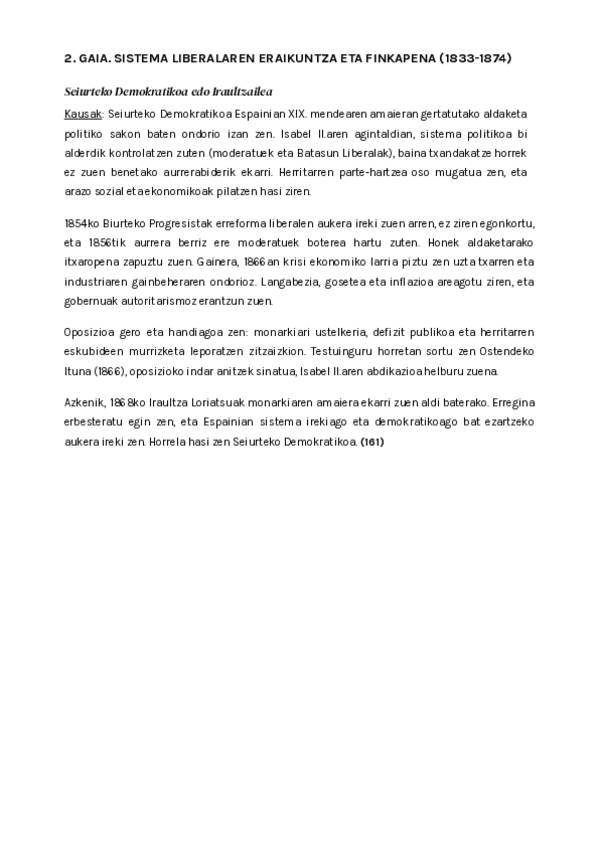 2. GAIA. SISTEMA LIBERALAREN ERAIKUNTZA ETA FINKAPENA (1833-1874)

Seiurteko Demokratikoa edo Iraultzailea

Kausak: Seiurteko Demokratikoa Espainian XIX. mendearen amaieran gertatutako aldaketa politiko sakon baten ondorio izan zen. Isabel II.aren agintaldian, sistema politikoa bi alderdik kontrolatzen zuten (moderatuek eta Batasun Liberalak), baina txandakatze horrek ez zuen benetako aurrerabiderik ekarri. Herritarren parte-hartzea oso mugatua zen, eta arazo sozial eta ekonomikoak pilatzen hasi ziren.

1854ko Biurteko Progresistak erreforma liberalen aukera ireki zuen arren, ez ziren egonkortu, eta 1856tik aurrera berriz ere moderatuek boterea hartu zuten. Honek aldaketarako itxaropena zapuztu zuen. Gainera, 1866an krisi ekonomiko larria piztu zen uzta txarren eta industriaren gainbeheraren ondorioz. Langabezia, gosetea eta inflazioa areagotu ziren, eta gobernuak autoritarismoz erantzun zuen.

Oposizioa gero eta handiagoa zen: monarkiari ustelkeria, defizit publikoa eta herritarren eskubideen murrizketa leporatzen zitzaizkion. Testuinguru horretan sortu zen Ostendeko Ituna (1866), oposizioko indar anitzek sinatua, Isabel II.aren abdikazioa helburu zuena.

Azkenik, 1868ko Iraultza Loriatsuak monarkiaren amaiera ekarri zuen aldi baterako. Erregina erbesteratu egin zen, eta Espainian sistema irekiago eta demokratikoago bat ezartzeko aukera ireki zen. Horrela hasi zen Seiurteko Demokratikoa. (161)